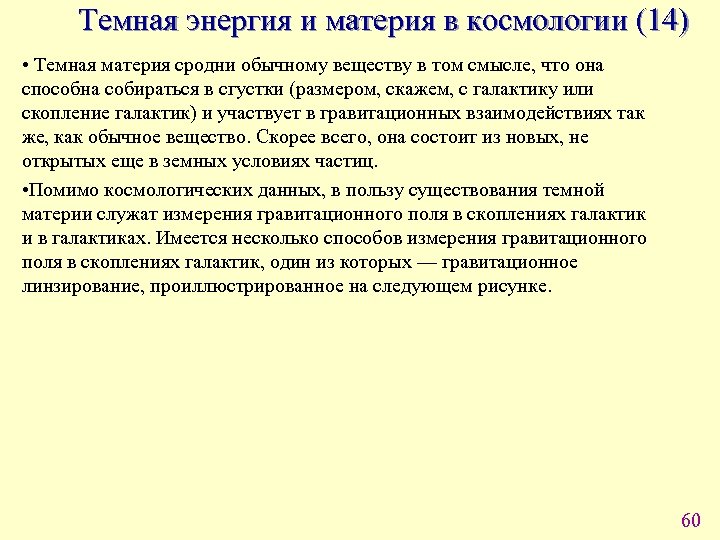 Темная энергия и материя в космологии (14)

• Темная материя сродни обычному веществу в том смысле, что она способна собираться в сгустки (размером, скажем, с галактику или скопление галактик) и участвует в гравитационных взаимодействиях так же, как обычное вещество. Скорее всего, она состоит из новых, не открытых еще в земных условиях частиц.

•Помимо космологических данных, в пользу существования темной материи служат измерения гравитационного поля в скоплениях галактик и в галактиках. Имеется несколько способов измерения гравитационного поля в скоплениях галактик, один из которых — гравитационное линзирование, проиллюстрированное на следующем рисунке.

60